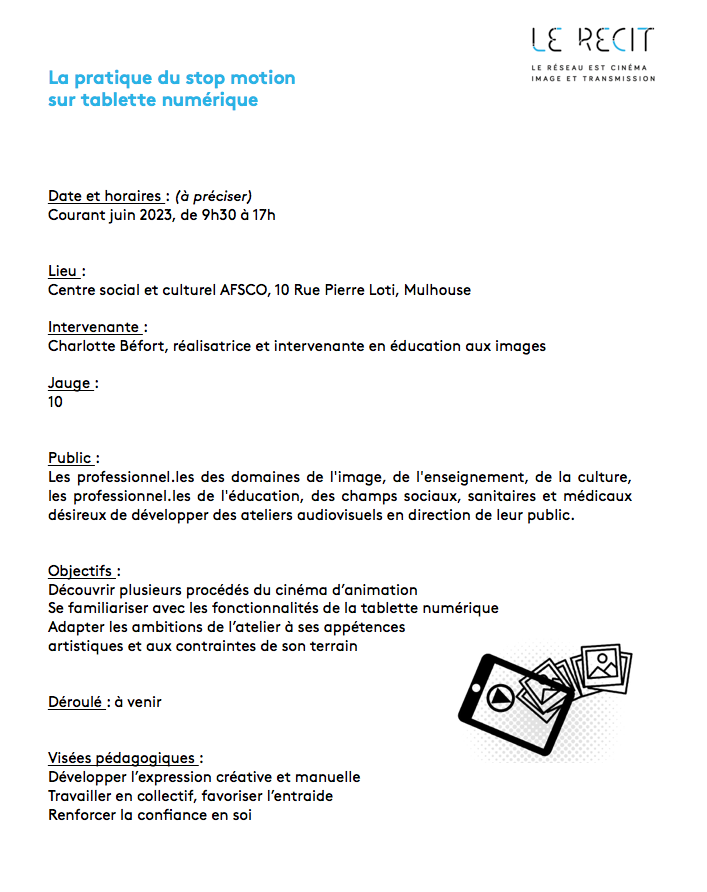 LE RECIT
LE RÉSEAU EST CINÉMA IMAGE ET TRANSMISSION

La pratique du stop motion sur tablette numérique

Date et horaires : (à préciser)
Courant juin 2023, de 9h30 à 17h

Lieu :
Centre social et culturel AFSCO, 10 Rue Pierre Loti, Mulhouse

Intervenante :
Charlotte Béfort, réalisatrice et intervenante en éducation aux images

Jauge :
10

Public :
Les professionnel.les des domaines de l'image, de l'enseignement, de la culture, les professionnel.les de l'éducation, des champs sociaux, sanitaires et médicaux désireux de développer des ateliers audiovisuels en direction de leur public.

Objectifs :
Découvrir plusieurs procédés du cinéma d'animation
Se familiariser avec les fonctionnalités de la tablette numérique
Adapter les ambitions de l'atelier à ses appétences artistiques et aux contraintes de son terrain

Déroulé : à venir

Visées pédagogiques :
Développer l'expression créative et manuelle
Travailler en collectif, favoriser l'entraide
Renforcer la confiance en soi